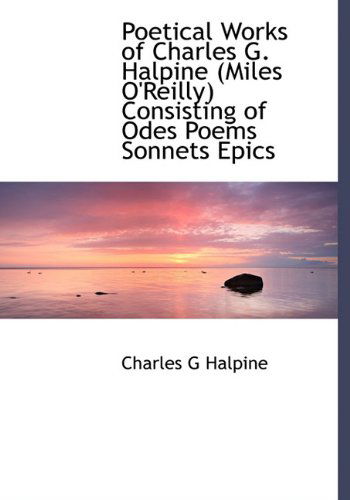 Poetical Works of Charles G. Halpine (Miles O'Reilly) Consisting of Odes Poems Sonnets Epics

Charles G Halpine